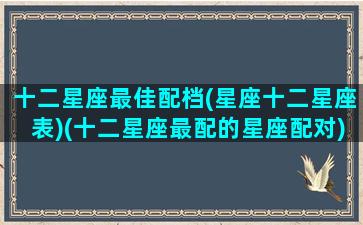 十二星座最佳配档(星座十二星座表)(十二星座最配的星座配对)